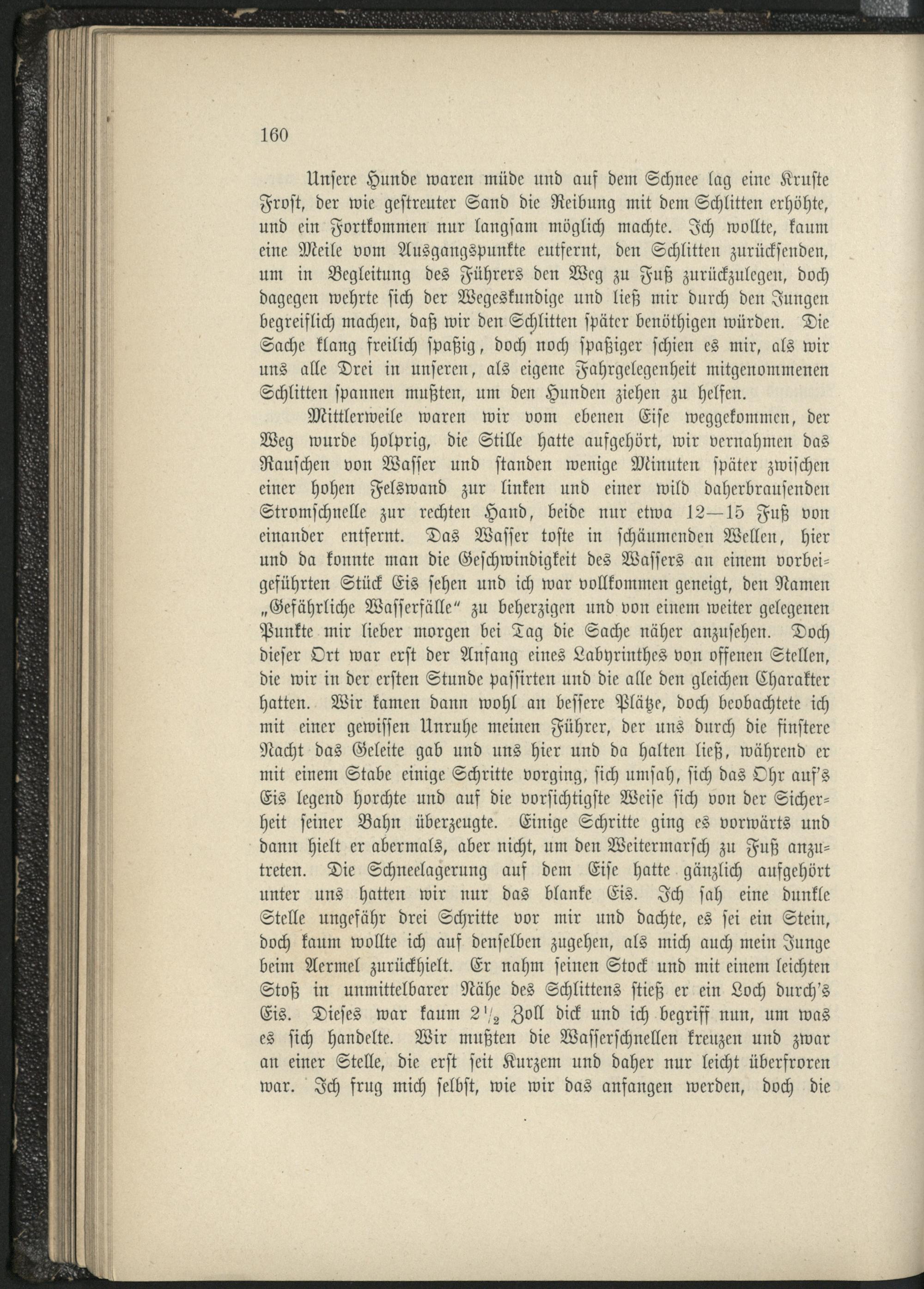 160

Unsere Hunde waren müde und auf dem Schnee lag eine Kruste Frost, der wie gestreuter Sand die Reibung mit dem Schlitten erhöhte, und ein Fortkommen nur langsam möglich machte. Ich wollte, kaum eine Meile vom Ausgangspunkte entfernt, den Schlitten zurücksenden, um in Begleitung des Führers den Weg zu Fuß zurückzulegen, doch dagegen wehrte sich der Wegeskundige und ließ mir durch den Jungen begreiflich machen, daß wir den Schlitten später benöthigen würden. Die Sache klang freilich spaßig, doch noch spaßiger schien es mir, als wir uns alle Drei in unseren, als eigene Fahrgelegenheit mitgenommenen Schlitten spannen mußten, um den Hunden ziehen zu helfen.

Mittlerweile waren wir vom ebenen Eise weggekommen, der Weg wurde holprig, die Stille hatte aufgehört, wir vernahmen das Rauschen von Wasser und standen wenige Minuten später zwischen einer hohen Felswand zur linken und einer wild daherbrausenden Stromschnelle zur rechten Hand, beide nur etwa 12—15 Fuß von einander entfernt. Das Wasser toste in schäumenden Wellen, hier und da konnte man die Geschwindigkeit des Wassers an einem vorbeigeführten Stück Eis sehen und ich war vollkommen geneigt, den Namen „Gefährliche Wasserfälle" zu beherzigen und von einem weiter gelegenen Punkte mir lieber morgen bei Tag die Sache näher anzusehen. Doch dieser Ort war erst der Anfang eines Labyrinthes von offenen Stellen, die wir in der ersten Stunde passirten und die alle den gleichen Charakter hatten. Wir kamen dann wohl an bessere Plätze, doch beobachtete ich mit einer gewissen Unruhe meinen Führer, der uns durch die finstere Nacht das Geleite gab und uns hier und da halten ließ, während er mit einem Stabe einige Schritte vorging, sich umsah, sich das Ohr auf's Eis legend horchte und auf die vorsichtigste Weise sich von der Sicherheit seiner Bahn überzeugte. Einige Schritte ging es vorwärts und dann hielt er abermals, aber nicht, um den Weitermarsch zu Fuß anzutreten. Die Schneelagerung auf dem Eise hatte gänzlich aufgehört unter uns hatten wir nur das blanke Eis. Ich sah eine dunkle Stelle ungefähr drei Schritte vor mir und dachte, es sei ein Stein, doch kaum wollte ich auf denselben zugehen, als mich auch mein Junge beim Aermel zurückhielt. Er nahm seinen Stock und mit einem leichten Stoß in unmittelbarer Nähe des Schlittens stieß er ein Loch durch's Eis. Dieses war kaum $2\frac{1}{2}$ Zoll dick und ich begriff nun, um was es sich handelte. Wir mußten die Wasserschnellen kreuzen und zwar an einer Stelle, die erst seit Kurzem und daher nur leicht überfroren war. Ich frug mich selbst, wie wir das anfangen werden, doch die